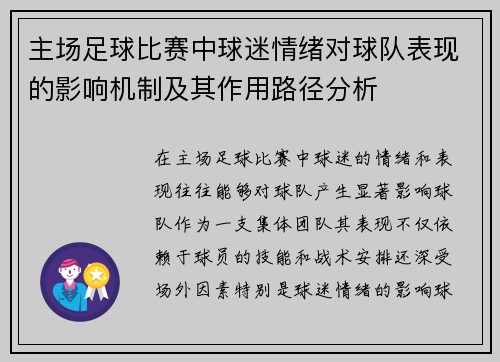 主场足球比赛中球迷情绪对球队表现的影响机制及其作用路径分析

在主场足球比赛中球迷的情绪和表现往往能够对球队产生显著影响球队作为一支集体团队其表现不仅依赖于球员的技能和战术安排还深受场外因素特别是球迷情绪的影响球